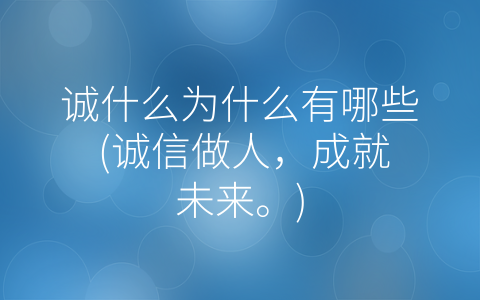 诚什么为什么有哪些(诚信做人，成就未来。）